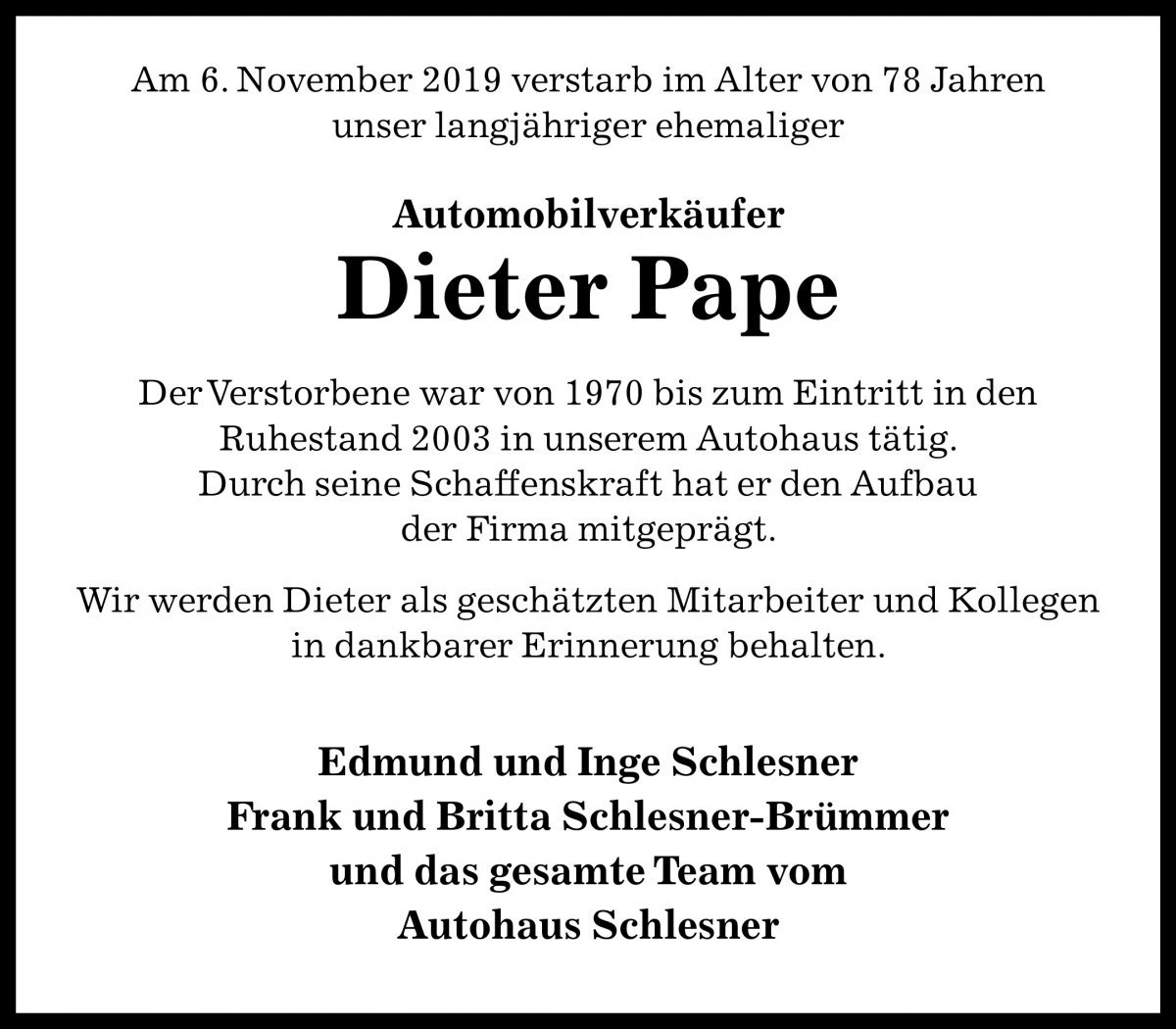 Am 6. November 2019 verstarb im Alter von 78 Jahren unser langjähriger ehemaliger

Automobilverkäufer
Dieter Pape

Der Verstorbene war von 1970 bis zum Eintritt in den Ruhestand 2003 in unserem Autohaus tätig. Durch seine Schaffenskraft hat er den Aufbau der Firma mitgeprägt.

Wir werden Dieter als geschätzten Mitarbeiter und Kollegen in dankbarer Erinnerung behalten.

Edmund und Inge Schlesner
Frank und Britta Schlesner-Brümmer
und das gesamte Team vom
Autohaus Schlesner